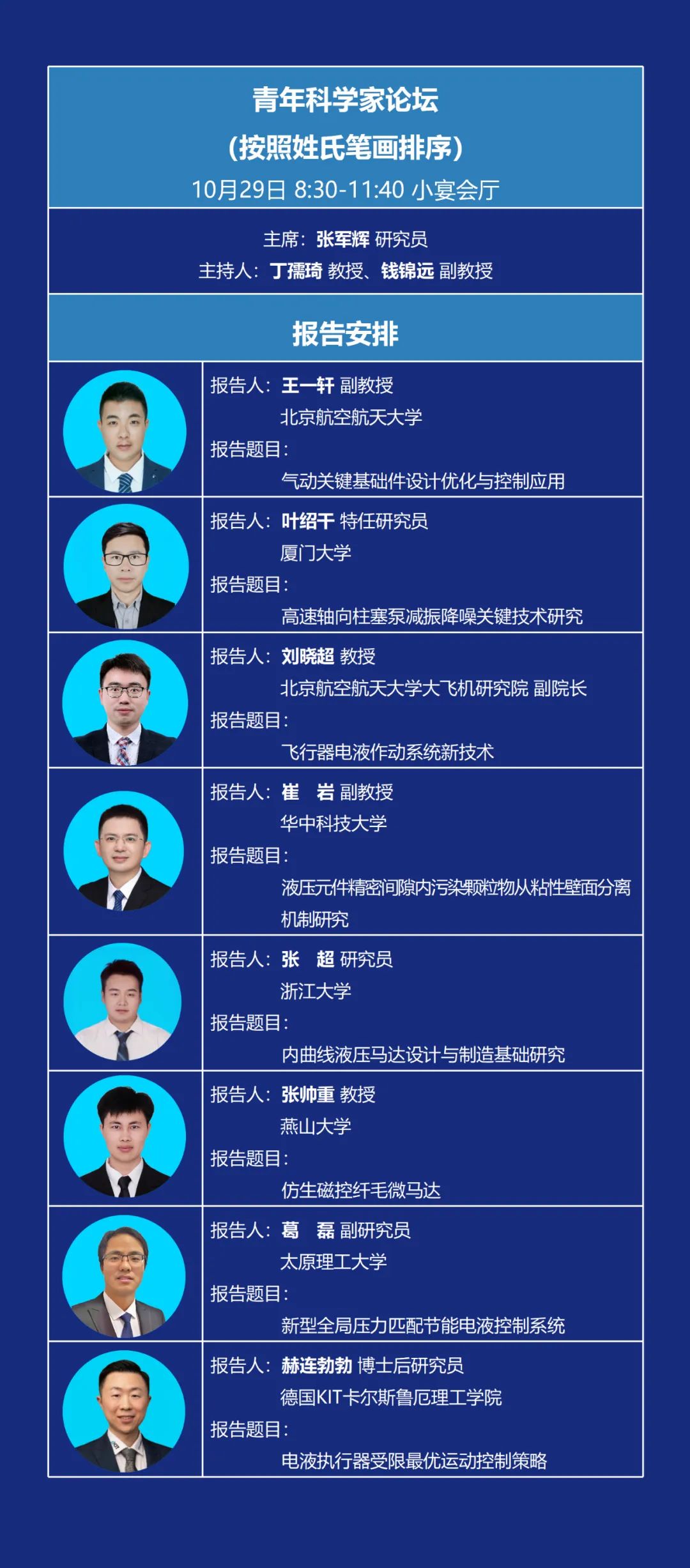 青年科学家论坛
（按照姓氏笔画排序）
10月29日 8:30-11:40 小宴会厅

主席：张军辉 研究员
主持人：丁孺琦 教授、钱锦远 副教授

报告安排

报告人：王一轩 副教授
北京航空航天大学
报告题目：
气动关键基础件设计优化与控制应用

报告人：叶绍干 特任研究员
厦门大学
报告题目：
高速轴向柱塞泵减振降噪关键技术研究

报告人：刘晓超 教授
北京航空航天大学大飞机研究院 副院长
报告题目：
飞行器电液作动系统新技术

报告人：崔 岩 副教授
华中科技大学
报告题目：
液压元件精密间隙内污染颗粒物从粘性壁面分离机制研究

报告人：张 超 研究员
浙江大学
报告题目：
内曲线液压马达设计与制造基础研究

报告人：张帅重 教授
燕山大学
报告题目：
仿生磁控纤毛微马达

报告人：葛 磊 副研究员
太原理工大学
报告题目：
新型全局压力匹配节能电液控制系统

报告人：赫连勃勃 博士后研究员
德国KIT卡尔斯鲁厄理工学院
报告题目：
电液执行器受限最优运动控制策略